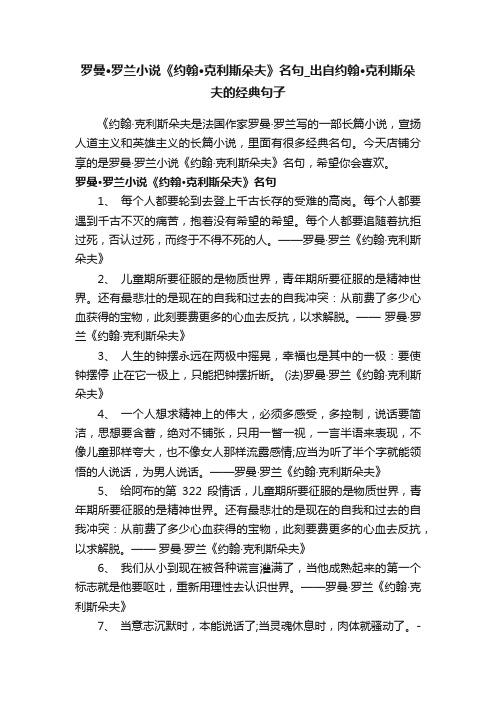 罗曼•罗兰小说《约翰•克利斯朵夫》名句_出自约翰•克利斯朵夫的经典句子

《约翰·克利斯朵夫是法国作家罗曼·罗兰写的一部长篇小说，宣扬人道主义和英雄主义的长篇小说，里面有很多经典名句。今天店铺分享的是罗曼·罗兰小说《约翰·克利斯朵夫》名句，希望你会喜欢。

罗曼•罗兰小说《约翰•克利斯朵夫》名句

1、 每个人都要轮到去登上千古长存的受难的高岗。每个人都要遇到千古不灭的痛苦，抱着没有希望的希望。每个人都要追随着抗拒过死，否认过死，而终于不得不死的人。——罗曼·罗兰《约翰·克利斯朵夫》

2、 儿童期所要征服的是物质世界，青年期所要征服的是精神世界。还有最悲壮的是现在的自我和过去的自我冲突：从前费了多少心血获得的宝物，此刻要费更多的心血去反抗，以求解脱。—— 罗曼·罗兰《约翰·克利斯朵夫》

3、 人生的钟摆永远在两极中摇晃，幸福也是其中的一极：要使钟摆停 止在它一极上，只能把钟摆折断。 (法)罗曼·罗兰《约翰·克利斯朵夫》

4、 一个人想求精神上的伟大，必须多感受，多控制，说话要简洁，思想要含蓄，绝对不铺张，只用一瞥一视，一言半语来表现，不像儿童那样夸大，也不像女人那样流露感情;应当为听了半个字就能领悟的人说话，为男人说话。——罗曼·罗兰《约翰·克利斯朵夫》

5、 给阿布的第 322 段情话，儿童期所要征服的是物质世界，青年期所要征服的是精神世界。还有最悲壮的是现在的自我和过去的自我冲突：从前费了多少心血获得的宝物，此刻要费更多的心血去反抗，以求解脱。—— 罗曼·罗兰《约翰·克利斯朵夫》

6、 我们从小到现在被各种谎言灌满了，当他成熟起来的第一个标志就是他要呕吐，重新用理性去认识世界。——罗曼·罗兰《约翰·克利斯朵夫》

7、 当意志沉默时，本能说话了;当灵魂休息时，肉体就骚动了。-